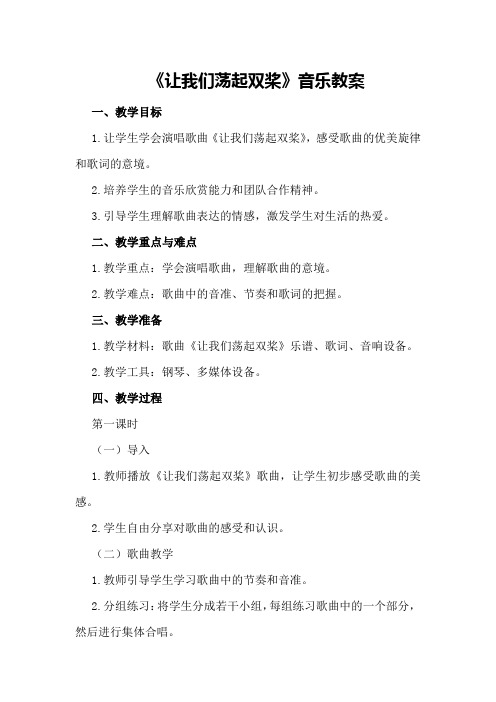 《让我们荡起双桨》音乐教案

一、教学目标

1. 让学生学会演唱歌曲《让我们荡起双桨》，感受歌曲的优美旋律和歌词的意境。

2. 培养学生的音乐欣赏能力和团队合作精神。

3. 引导学生理解歌曲表达的情感，激发学生对生活的热爱。

二、教学重点与难点

1. 教学重点：学会演唱歌曲，理解歌曲的意境。

2. 教学难点：歌曲中的音准、节奏和歌词的把握。

三、教学准备

1. 教学材料：歌曲《让我们荡起双桨》乐谱、歌词、音响设备。

2. 教学工具：钢琴、多媒体设备。

四、教学过程

第一课时

（一）导入

1. 教师播放《让我们荡起双桨》歌曲，让学生初步感受歌曲的美感。

2. 学生自由分享对歌曲的感受和认识。

（二）歌曲教学

1. 教师引导学生学习歌曲中的节奏和音准。

2. 分组练习：将学生分成若干小组，每组练习歌曲中的一个部分，然后进行集体合唱。